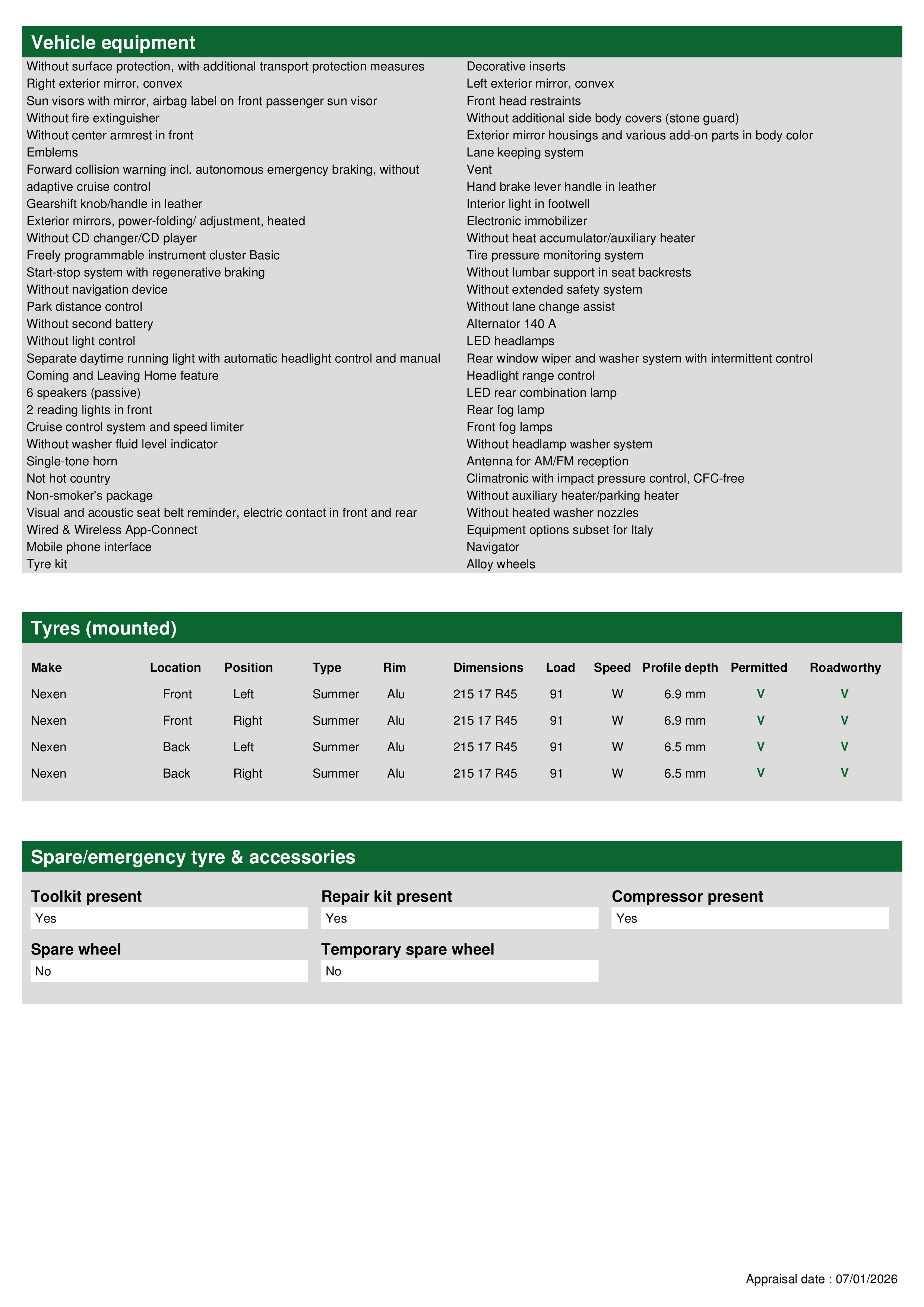 Vehicle equipment

Without surface protection, with additional transport protection measures
Right exterior mirror, convex
Sun visors with mirror, airbag label on front passenger sun visor
Without fire extinguisher
Without center armrest in front
Emblems
Forward collision warning incl. autonomous emergency braking, without adaptive cruise control
Gearshift knob/handle in leather
Exterior mirrors, power-folding/ adjustment, heated
Without CD changer/CD player
Freely programmable instrument cluster Basic
Start-stop system with regenerative braking
Without navigation device
Park distance control
Without second battery
Without light control
Separate daytime running light with automatic headlight control and manual
Coming and Leaving Home feature
6 speakers (passive)
2 reading lights in front
Cruise control system and speed limiter
Without washer fluid level indicator
Single-tone horn
Not hot country
Non-smoker's package
Visual and acoustic seat belt reminder, electric contact in front and rear
Wired & Wireless App-Connect
Mobile phone interface
Tyre kit

Decorative inserts
Left exterior mirror, convex
Front head restraints
Without additional side body covers (stone guard)
Exterior mirror housings and various add-on parts in body color
Lane keeping system
Vent
Hand brake lever handle in leather
Interior light in footwell
Electronic immobilizer
Without heat accumulator/auxiliary heater
Tire pressure monitoring system
Without lumbar support in seat backrests
Without extended safety system
Without lane change assist
Alternator 140 A
LED headlamps
Rear window wiper and washer system with intermittent control
Headlight range control
LED rear combination lamp
Rear fog lamp
Front fog lamps
Without headlamp washer system
Antenna for AM/FM reception
Climatronic with impact pressure control, CFC-free
Without auxiliary heater/parking heater
Without heated washer nozzles
Equipment options subset for Italy
Navigator
Alloy wheels

Tyres (mounted)

| Make | Location | Position | Type | Rim | Dimensions | Load | Speed | Profile depth | Permitted | Roadworthy |
|---|---|---|---|---|---|---|---|---|---|---|
| Nexen | Front | Left | Summer | Alu | 215 17 R45 | 91 | W | 6.9 mm | V | V |
| Nexen | Front | Right | Summer | Alu | 215 17 R45 | 91 | W | 6.9 mm | V | V |
| Nexen | Back | Left | Summer | Alu | 215 17 R45 | 91 | W | 6.5 mm | V | V |
| Nexen | Back | Right | Summer | Alu | 215 17 R45 | 91 | W | 6.5 mm | V | V |

Spare/emergency tyre & accessories

Toolkit present
Yes

Repair kit present
Yes

Compressor present
Yes

Spare wheel
No

Temporary spare wheel
No

Appraisal date : 07/01/2026